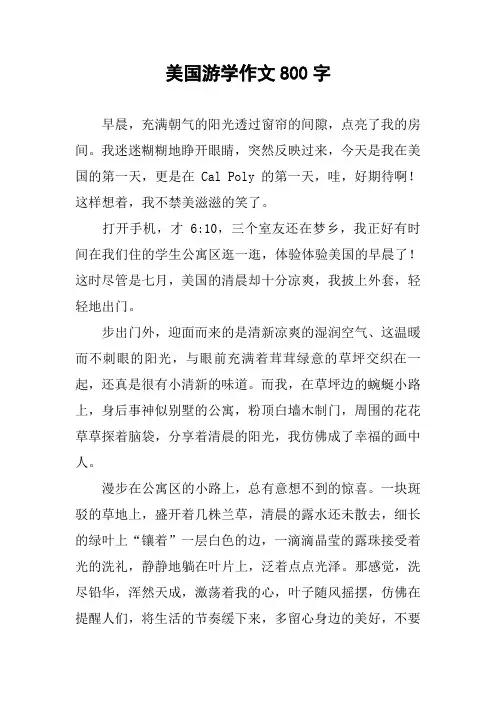 美国游学作文 800 字

早晨，充满朝气的阳光透过窗帘的间隙，点亮了我的房间。我迷迷糊糊地睁开眼睛，突然反映过来，今天是我在美国的第一天，更是在 Cal Poly 的第一天，哇，好期待啊！这样想着，我不禁美滋滋的笑了。

打开手机，才 6:10，三个室友还在梦乡，我正好有时间在我们住的学生公寓区逛一逛，体验体验美国的早晨了！这时尽管是七月，美国的清晨却十分凉爽，我披上外套，轻轻地出门。

步出门外，迎面而来的是清新凉爽的湿润空气、这温暖而不刺眼的阳光，与眼前充满着茸茸绿意的草坪交织在一起，还真是很有小清新的味道。而我，在草坪边的蜿蜒小路上，身后事神似别墅的公寓，粉顶白墙木制门，周围的花花草草探着脑袋，分享着清晨的阳光，我仿佛成了幸福的画中人。

漫步在公寓区的小路上，总有意想不到的惊喜。一块斑驳的草地上，盛开着几株兰草，清晨的露水还未散去，细长的绿叶上“镶着”一层白色的边，一滴滴晶莹的露珠接受着光的洗礼，静静地躺在叶片上，泛着点点光泽。那感觉，洗尽铅华，浑然天成，激荡着我的心，叶子随风摇摆，仿佛在提醒人们，将生活的节奏缓下来，多留心身边的美好，不要